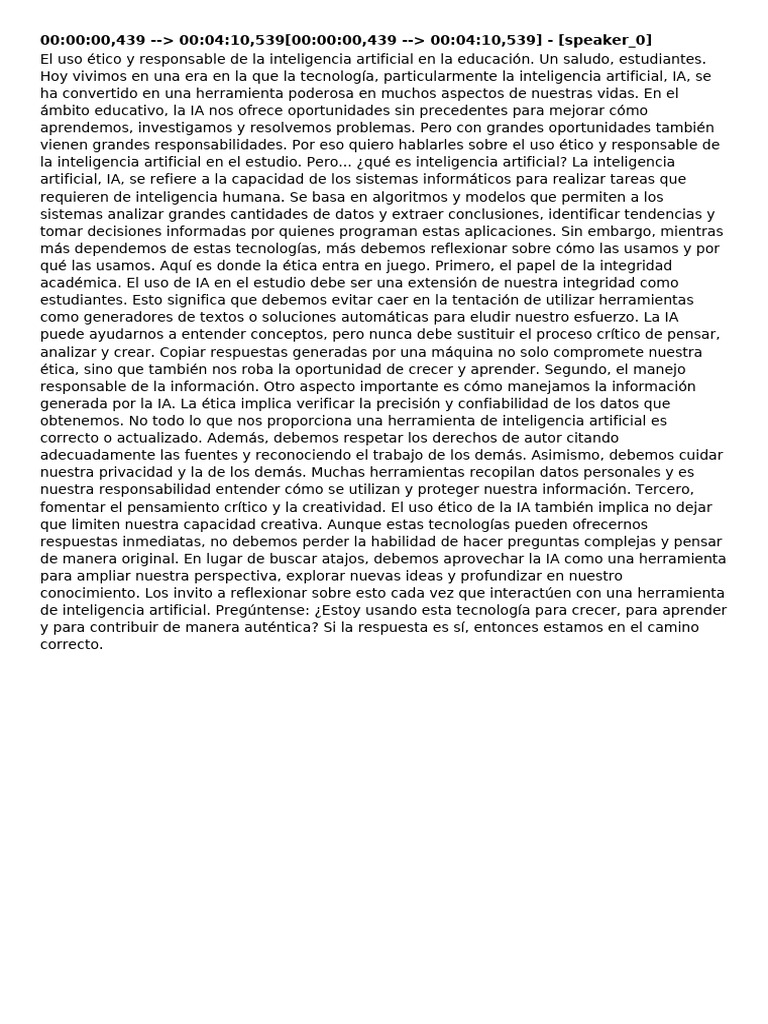 00:00:00,439 --> 00:04:10,539[00:00:00,439 --> 00:04:10,539] - [speaker_0]

El uso ético y responsable de la inteligencia artificial en la educación. Un saludo, estudiantes. Hoy vivimos en una era en la que la tecnología, particularmente la inteligencia artificial, IA, se ha convertido en una herramienta poderosa en muchos aspectos de nuestras vidas. En el ámbito educativo, la IA nos ofrece oportunidades sin precedentes para mejorar cómo aprendemos, investigamos y resolvemos problemas. Pero con grandes oportunidades también vienen grandes responsabilidades. Por eso quiero hablarles sobre el uso ético y responsable de la inteligencia artificial en el estudio. Pero... ¿qué es inteligencia artificial? La inteligencia artificial, IA, se refiere a la capacidad de los sistemas informáticos para realizar tareas que requieren de inteligencia humana. Se basa en algoritmos y modelos que permiten a los sistemas analizar grandes cantidades de datos y extraer conclusiones, identificar tendencias y tomar decisiones informadas por quienes programan estas aplicaciones. Sin embargo, mientras más dependemos de estas tecnologías, más debemos reflexionar sobre cómo las usamos y por qué las usamos. Aquí es donde la ética entra en juego. Primero, el papel de la integridad académica. El uso de IA en el estudio debe ser una extensión de nuestra integridad como estudiantes. Esto significa que debemos evitar caer en la tentación de utilizar herramientas como generadores de textos o soluciones automáticas para eludir nuestro esfuerzo. La IA puede ayudarnos a entender conceptos, pero nunca debe sustituir el proceso crítico de pensar, analizar y crear. Copiar respuestas generadas por una máquina no solo compromete nuestra ética, sino que también nos roba la oportunidad de crecer y aprender. Segundo, el manejo responsable de la información. Otro aspecto importante es cómo manejamos la información generada por la IA. La ética implica verificar la precisión y confiabilidad de los datos que obtenemos. No todo lo que nos proporciona una herramienta de inteligencia artificial es correcto o actualizado. Además, debemos respetar los derechos de autor citando adecuadamente las fuentes y reconociendo el trabajo de los demás. Asimismo, debemos cuidar nuestra privacidad y la de los demás. Muchas herramientas recopilan datos personales y es nuestra responsabilidad entender cómo se utilizan y proteger nuestra información. Tercero, fomentar el pensamiento crítico y la creatividad. El uso ético de la IA también implica no dejar que limiten nuestra capacidad creativa. Aunque estas tecnologías pueden ofrecernos respuestas inmediatas, no debemos perder la habilidad de hacer preguntas complejas y pensar de manera original. En lugar de buscar atajos, debemos aprovechar la IA como una herramienta para ampliar nuestra perspectiva, explorar nuevas ideas y profundizar en nuestro conocimiento. Los invito a reflexionar sobre esto cada vez que interactúen con una herramienta de inteligencia artificial. Pregúntense: ¿Estoy usando esta tecnología para crecer, para aprender y para contribuir de manera auténtica? Si la respuesta es sí, entonces estamos en el camino correcto.